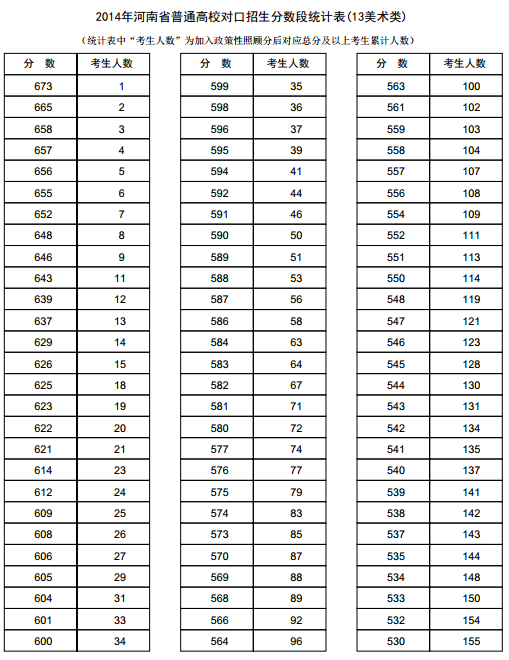 2014年河南省普通高校对口招生分数段统计表(13美术类)

(统计表中"考生人数"为加入政策性照顾分后对应总分及以上考生累计人数)

| 分 数 | 考生人数 |
|---|---|
| 673 | 1 |
| 665 | 2 |
| 658 | 3 |
| 657 | 4 |
| 656 | 5 |
| 655 | 6 |
| 652 | 7 |
| 648 | 8 |
| 646 | 9 |
| 643 | 11 |
| 639 | 12 |
| 637 | 13 |
| 629 | 14 |
| 626 | 15 |
| 625 | 18 |
| 623 | 19 |
| 622 | 20 |
| 621 | 21 |
| 614 | 23 |
| 612 | 24 |
| 609 | 25 |
| 608 | 26 |
| 606 | 27 |
| 605 | 29 |
| 604 | 31 |
| 601 | 33 |
| 600 | 34 |

| 分 数 | 考生人数 |
|---|---|
| 599 | 35 |
| 598 | 36 |
| 596 | 37 |
| 595 | 39 |
| 594 | 41 |
| 592 | 44 |
| 591 | 46 |
| 590 | 50 |
| 589 | 51 |
| 588 | 53 |
| 587 | 56 |
| 586 | 58 |
| 584 | 63 |
| 583 | 64 |
| 582 | 67 |
| 581 | 71 |
| 580 | 72 |
| 577 | 74 |
| 576 | 77 |
| 575 | 79 |
| 574 | 83 |
| 573 | 85 |
| 570 | 87 |
| 569 | 88 |
| 568 | 89 |
| 566 | 92 |
| 564 | 96 |

| 分 数 | 考生人数 |
|---|---|
| 563 | 100 |
| 561 | 102 |
| 559 | 103 |
| 558 | 104 |
| 557 | 107 |
| 556 | 108 |
| 554 | 109 |
| 552 | 111 |
| 551 | 113 |
| 550 | 114 |
| 548 | 119 |
| 547 | 121 |
| 546 | 123 |
| 545 | 128 |
| 544 | 130 |
| 543 | 131 |
| 542 | 134 |
| 541 | 135 |
| 540 | 137 |
| 539 | 141 |
| 538 | 142 |
| 537 | 143 |
| 535 | 144 |
| 534 | 148 |
| 533 | 150 |
| 532 | 154 |
| 530 | 155 |